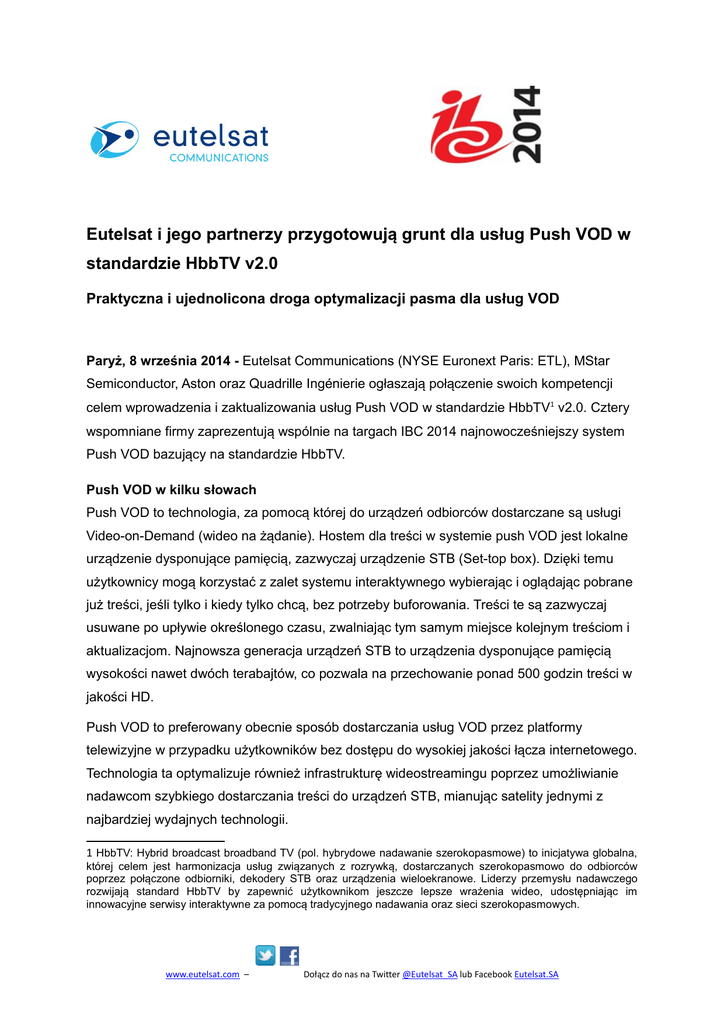 eutelsat
COMMUNICATIONS

IBC 2014

Eutelsat i jego partnerzy przygotowują grunt dla usług Push VOD w standardzie HbbTV v2.0

Praktyczna i ujednolicona droga optymalizacji pasma dla usług VOD

Paryż, 8 września 2014 - Eutelsat Communications (NYSE Euronext Paris: ETL), MStar Semiconductor, Aston oraz Quadrille Ingénierie ogłaszają połączenie swoich kompetencji celem wprowadzenia i zaktualizowania usług Push VOD w standardzie HbbTV$^1$ v2.0. Cztery wspomniane firmy zaprezentują wspólnie na targach IBC 2014 najnowocześniejszy system Push VOD bazujący na standardzie HbbTV.

Push VOD w kilku słowach
Push VOD to technologia, za pomocą której do urządzeń odbiorców dostarczane są usługi Video-on-Demand (wideo na żądanie). Hostem dla treści w systemie push VOD jest lokalne urządzenie dysponujące pamięcią, zazwyczaj urządzenie STB (Set-top box). Dzięki temu użytkownicy mogą korzystać z zalet systemu interaktywnego wybierając i oglądając pobrane już treści, jeśli tylko i kiedy tylko chcą, bez potrzeby buforowania. Treści te są zazwyczaj usuwane po upływie określonego czasu, zwalniając tym samym miejsce kolejnym treściom i aktualizacjom. Najnowsza generacja urządzeń STB to urządzenia dysponujące pamięcią wysokości nawet dwóch terabajtów, co pozwala na przechowanie ponad 500 godzin treści w jakości HD.

Push VOD to preferowany obecnie sposób dostarczania usług VOD przez platformy telewizyjne w przypadku użytkowników bez dostępu do wysokiej jakości łącza internetowego. Technologia ta optymalizuje również infrastrukturę wideostreamingu poprzez umożliwianie nadawcom szybkiego dostarczania treści do urządzeń STB, mianując satelity jednymi z najbardziej wydajnych technologii.

1 HbbTV: Hybrid broadcast broadband TV (pol. hybrydowe nadawanie szerokopasmowe) to inicjatywa globalna, której celem jest harmonizacja usług związanych z rozrywką, dostarczanych szerokopasmowo do odbiorców poprzez połączone odbiorniki, dekodery STB oraz urządzenia wieloekranowe. Liderzy przemysłu nadawczego rozwijają standard HbbTV by zapewnić użytkownikom jeszcze lepsze wrażenia wideo, udostępniając im innowacyjne serwisy interaktywne za pomocą tradycyjnego nadawania oraz sieci szerokopasmowych.

www.eutelsat.com – Dołącz do nas na Twitter @Eutelsat_SA lub Facebook Eutelsat.SA